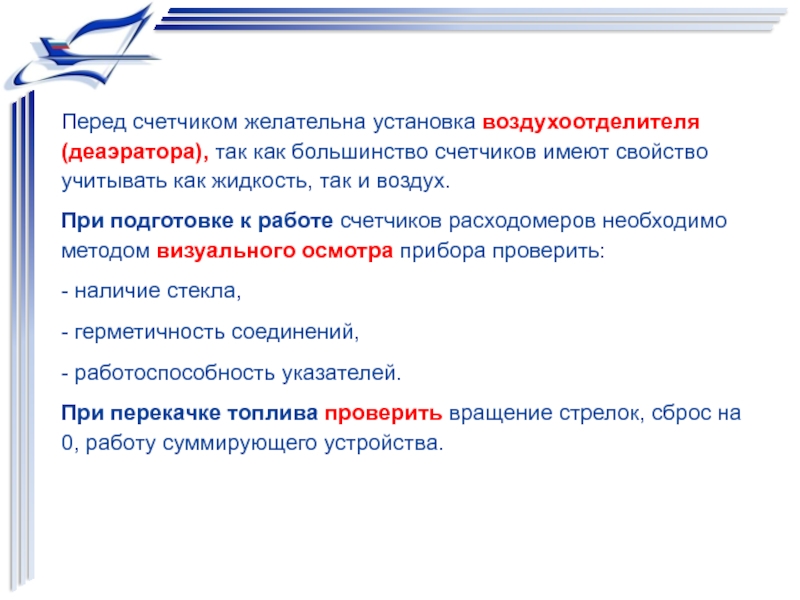 Перед счетчиком желательна установка воздухоотделителя (деаэратора), так как большинство счетчиков имеют свойство учитывать как жидкость, так и воздух.

При подготовке к работе счетчиков расходомеров необходимо методом визуального осмотра прибора проверить:

- наличие стекла,

- герметичность соединений,

- работоспособность указателей.

При перекачке топлива проверить вращение стрелок, сброс на 0, работу суммирующего устройства.